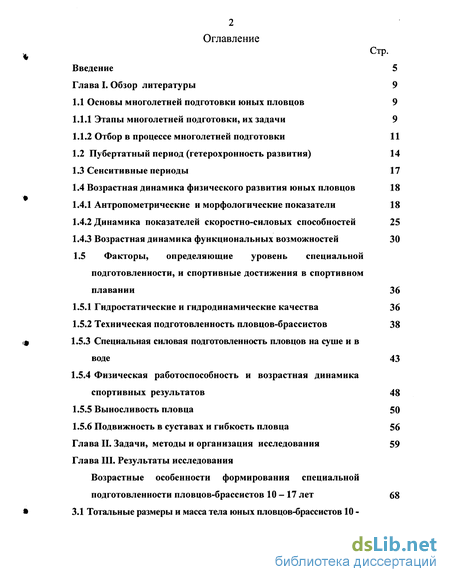 2

Оглавление

Стр.

Введение 5

Глава I. Обзор литературы 9

1.1 Основы многолетней подготовки юных пловцов 9

1.1.1 Этапы многолетней подготовки, их задачи 9

1.1.2 Отбор в процессе многолетней подготовки 11

1.2 Пубертатный период (гетерохронность развития) 14

1.3 Сенситивные периоды 17

1.4 Возрастная динамика физического развития юных пловцов 18

1.4.1 Антропометрические и морфологические показатели 18

1.4.2 Динамика показателей скоростно-силовых способностей 25

1.4.3 Возрастная динамика функциональных возможностей 30

1.5 Факторы, определяющие уровень специальной подготовленности, и спортивные достижения в спортивном плавании 36

1.5.1 Гидростатические и гидродинамические качества 36

1.5.2 Техническая подготовленность пловцов-брассистов 38

1.5.3 Специальная силовая подготовленность пловцов на суше и в воде 43

1.5.4 Физическая работоспособность и возрастная динамика спортивных результатов 48

1.5.5 Выносливость пловца 50

1.5.6 Подвижность в суставах и гибкость пловца 56

Глава II. Задачи, методы и организация исследования 59

Глава III. Результаты исследования

Возрастные особенности формирования специальной подготовленности пловцов-брассистов 10 – 17 лет 68

3.1 Тотальные размеры и масса тела юных пловцов-брассистов 10 -

dsLib.net
библиотека диссертаций